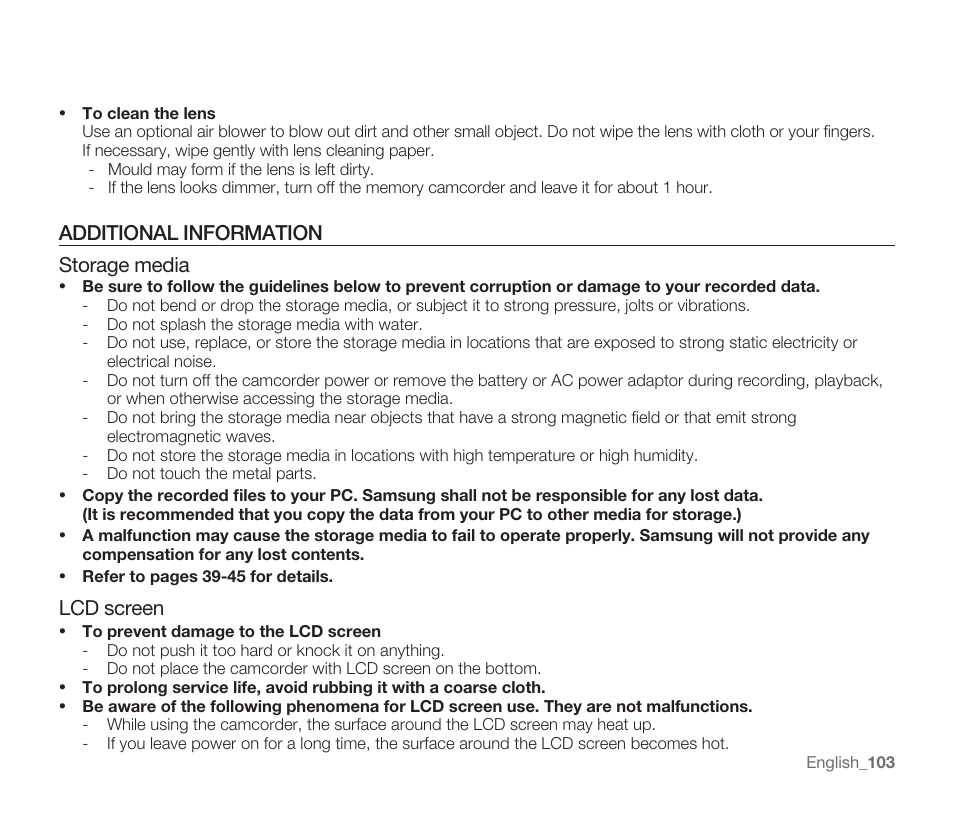 • To clean the lens
Use an optional air blower to blow out dirt and other small object. Do not wipe the lens with cloth or your fingers. If necessary, wipe gently with lens cleaning paper.
- Mould may form if the lens is left dirty.
- If the lens looks dimmer, turn off the memory camcorder and leave it for about 1 hour.

ADDITIONAL INFORMATION

Storage media
• Be sure to follow the guidelines below to prevent corruption or damage to your recorded data.
- Do not bend or drop the storage media, or subject it to strong pressure, jolts or vibrations.
- Do not splash the storage media with water.
- Do not use, replace, or store the storage media in locations that are exposed to strong static electricity or electrical noise.
- Do not turn off the camcorder power or remove the battery or AC power adaptor during recording, playback, or when otherwise accessing the storage media.
- Do not bring the storage media near objects that have a strong magnetic field or that emit strong electromagnetic waves.
- Do not store the storage media in locations with high temperature or high humidity.
- Do not touch the metal parts.
• Copy the recorded files to your PC. Samsung shall not be responsible for any lost data. (It is recommended that you copy the data from your PC to other media for storage.)
• A malfunction may cause the storage media to fail to operate properly. Samsung will not provide any compensation for any lost contents.
• Refer to pages 39-45 for details.

LCD screen
• To prevent damage to the LCD screen
- Do not push it too hard or knock it on anything.
- Do not place the camcorder with LCD screen on the bottom.
• To prolong service life, avoid rubbing it with a coarse cloth.
• Be aware of the following phenomena for LCD screen use. They are not malfunctions.
- While using the camcorder, the surface around the LCD screen may heat up.
- If you leave power on for a long time, the surface around the LCD screen becomes hot.

English_103